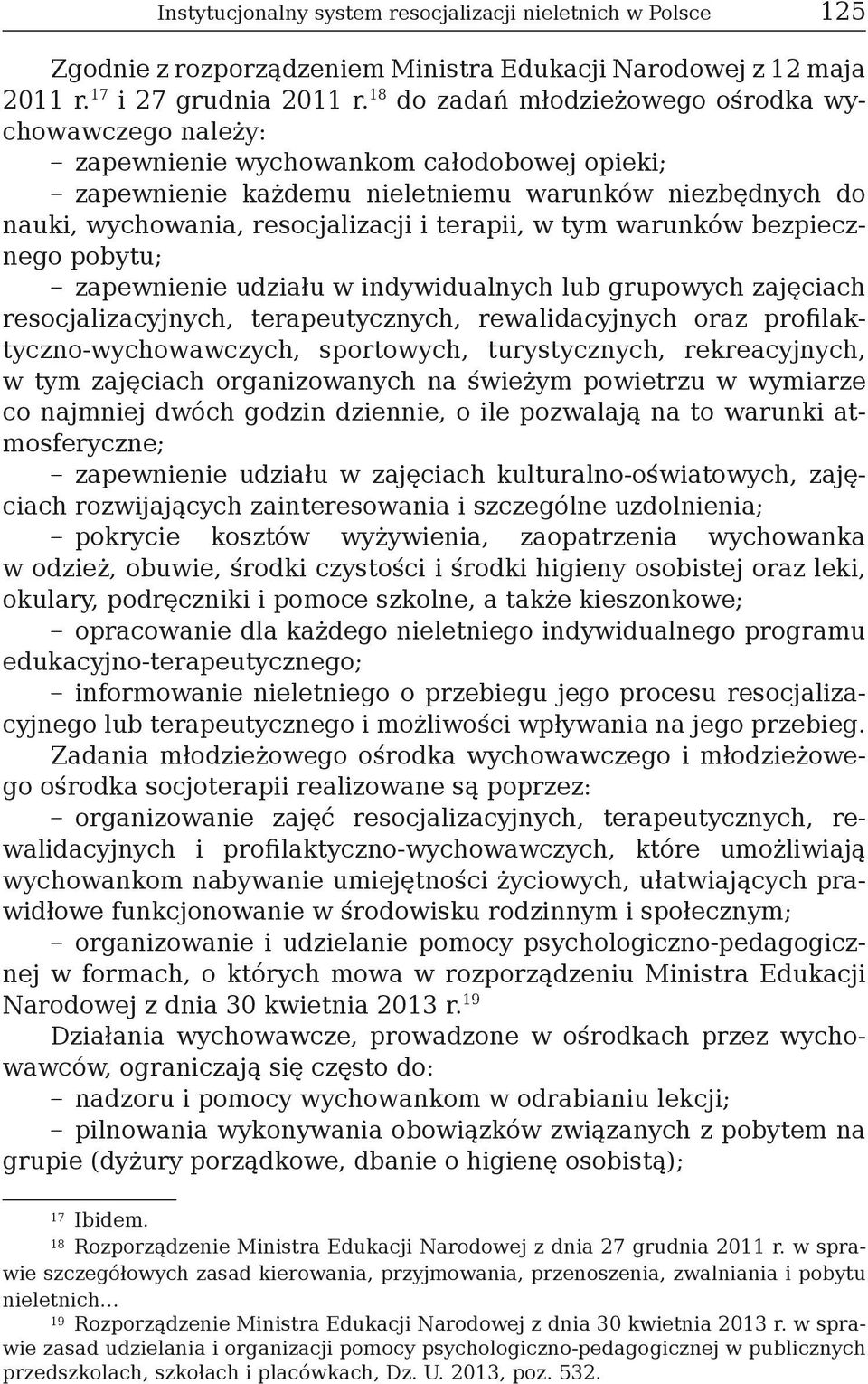 Instytucjonalny system resocjalizacji nieletnich w Polsce 125

Zgodnie z rozporządzeniem Ministra Edukacji Narodowej z 12 maja 2011 r.$^{17}$ i 27 grudnia 2011 r.$^{18}$ do zadań młodzieżowego ośrodka wychowawczego należy:
– zapewnienie wychowankom całodobowej opieki;
– zapewnienie każdemu nieletniemu warunków niezbędnych do nauki, wychowania, resocjalizacji i terapii, w tym warunków bezpiecznego pobytu;
– zapewnienie udziału w indywidualnych lub grupowych zajęciach resocjalizacyjnych, terapeutycznych, rewalidacyjnych oraz profilaktyczno-wychowawczych, sportowych, turystycznych, rekreacyjnych, w tym zajęciach organizowanych na świeżym powietrzu w wymiarze co najmniej dwóch godzin dziennie, o ile pozwalają na to warunki atmosferyczne;
– zapewnienie udziału w zajęciach kulturalno-oświatowych, zajęciach rozwijających zainteresowania i szczególne uzdolnienia;
– pokrycie kosztów wyżywienia, zaopatrzenia wychowanka w odzież, obuwie, środki czystości i środki higieny osobistej oraz leki, okulary, podręczniki i pomoce szkolne, a także kieszonkowe;
– opracowanie dla każdego nieletniego indywidualnego programu edukacyjno-terapeutycznego;
– informowanie nieletniego o przebiegu jego procesu resocjalizacyjnego lub terapeutycznego i możliwości wpływania na jego przebieg.
Zadania młodzieżowego ośrodka wychowawczego i młodzieżowego ośrodka socjoterapii realizowane są poprzez:
– organizowanie zajęć resocjalizacyjnych, terapeutycznych, rewalidacyjnych i profilaktyczno-wychowawczych, które umożliwiają wychowankom nabywanie umiejętności życiowych, ułatwiających prawidłowe funkcjonowanie w środowisku rodzinnym i społecznym;
– organizowanie i udzielanie pomocy psychologiczno-pedagogicznej w formach, o których mowa w rozporządzeniu Ministra Edukacji Narodowej z dnia 30 kwietnia 2013 r.$^{19}$
Działania wychowawcze, prowadzone w ośrodkach przez wychowawców, ograniczają się często do:
– nadzoru i pomocy wychowankom w odrabianiu lekcji;
– pilnowania wykonywania obowiązków związanych z pobytem na grupie (dyżury porządkowe, dbanie o higienę osobistą);

$^{17}$ Ibidem.
$^{18}$ Rozporządzenie Ministra Edukacji Narodowej z dnia 27 grudnia 2011 r. w sprawie szczegółowych zasad kierowania, przyjmowania, przenoszenia, zwalniania i pobytu nieletnich...
$^{19}$ Rozporządzenie Ministra Edukacji Narodowej z dnia 30 kwietnia 2013 r. w sprawie zasad udzielania i organizacji pomocy psychologiczno-pedagogicznej w publicznych przedszkolach, szkołach i placówkach, Dz. U. 2013, poz. 532.